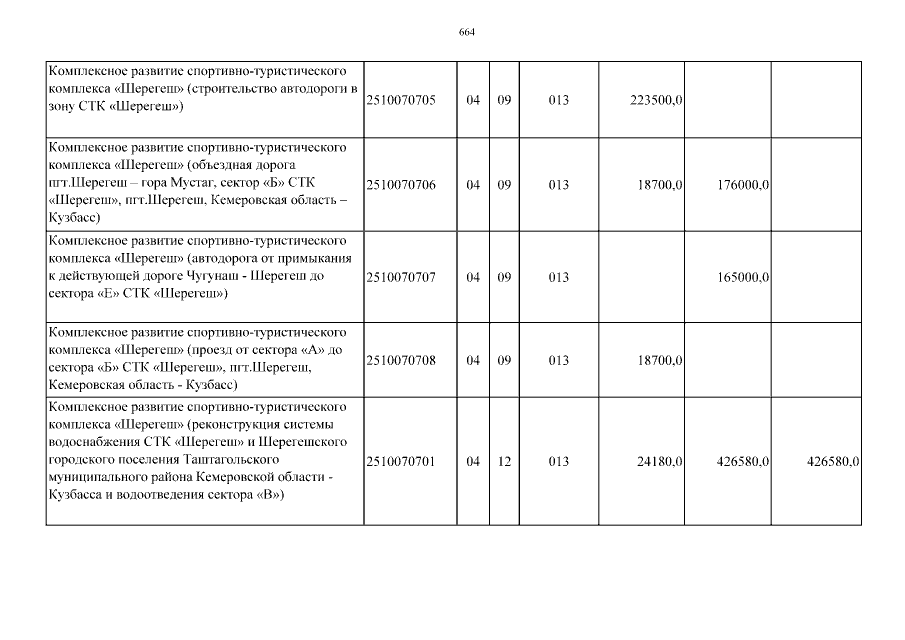 664

| | | | | | | | |
|---|---|---|---|---|---|---|---|
| Комплексное развитие спортивно-туристического комплекса «Шерегеш» (строительство автодороги в зону СТК «Шерегеш») | 2510070705 | 04 | 09 | 013 | 223500,0 | | |
| Комплексное развитие спортивно-туристического комплекса «Шерегеш» (объездная дорога пгт.Шерегеш – гора Мустаг, сектор «Б» СТК «Шерегеш», пгт.Шерегеш, Кемеровская область – Кузбасс) | 2510070706 | 04 | 09 | 013 | 18700,0 | 176000,0 | |
| Комплексное развитие спортивно-туристического комплекса «Шерегеш» (автодорога от примыкания к действующей дороге Чугунаш - Шерегеш до сектора «Е» СТК «Шерегеш») | 2510070707 | 04 | 09 | 013 | | 165000,0 | |
| Комплексное развитие спортивно-туристического комплекса «Шерегеш» (проезд от сектора «А» до сектора «Б» СТК «Шерегеш», пгт.Шерегеш, Кемеровская область - Кузбасс) | 2510070708 | 04 | 09 | 013 | 18700,0 | | |
| Комплексное развитие спортивно-туристического комплекса «Шерегеш» (реконструкция системы водоснабжения СТК «Шерегеш» и Шерегешского городского поселения Таштагольского муниципального района Кемеровской области - Кузбасса и водоотведения сектора «В») | 2510070701 | 04 | 12 | 013 | 24180,0 | 426580,0 | 426580,0 |